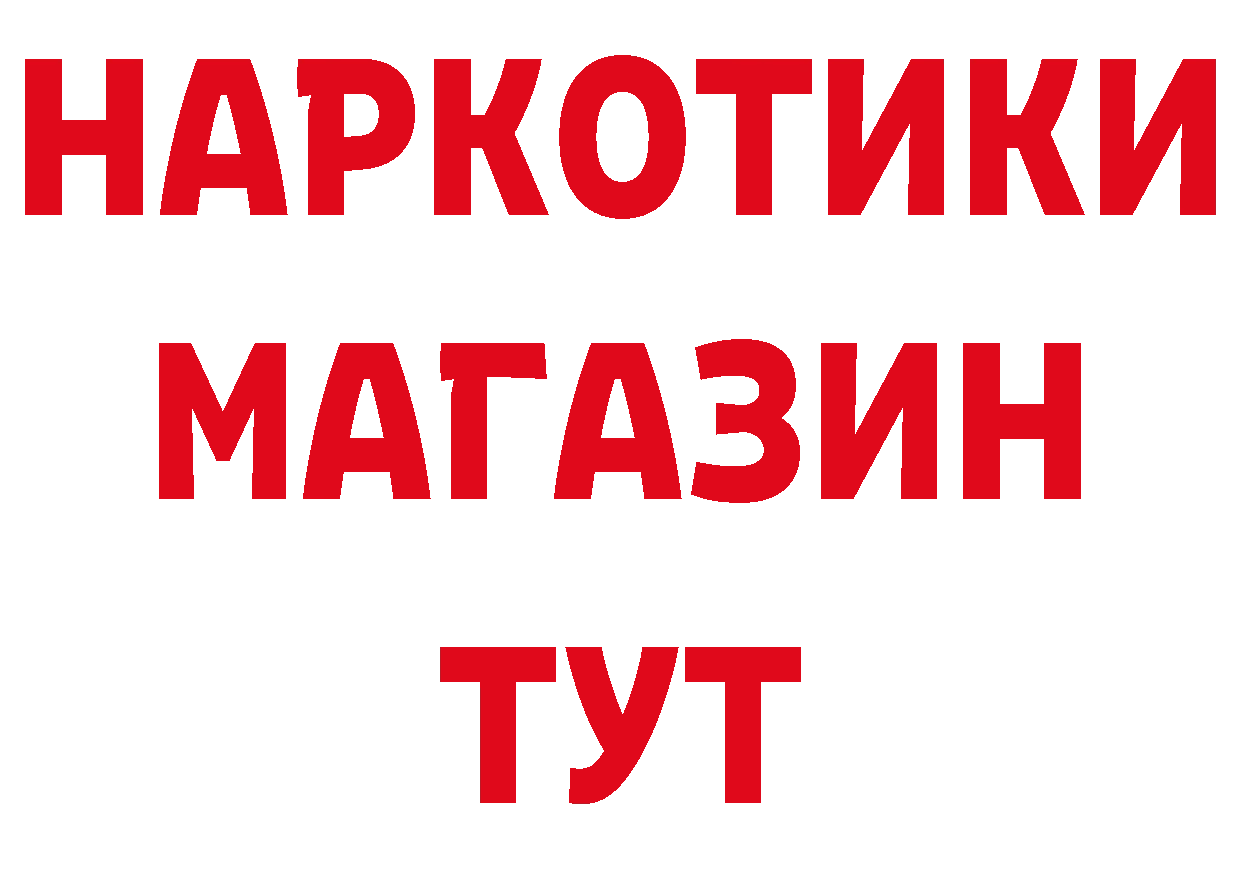 НАРКОТИКИ
МАГАЗИН
ТУТ